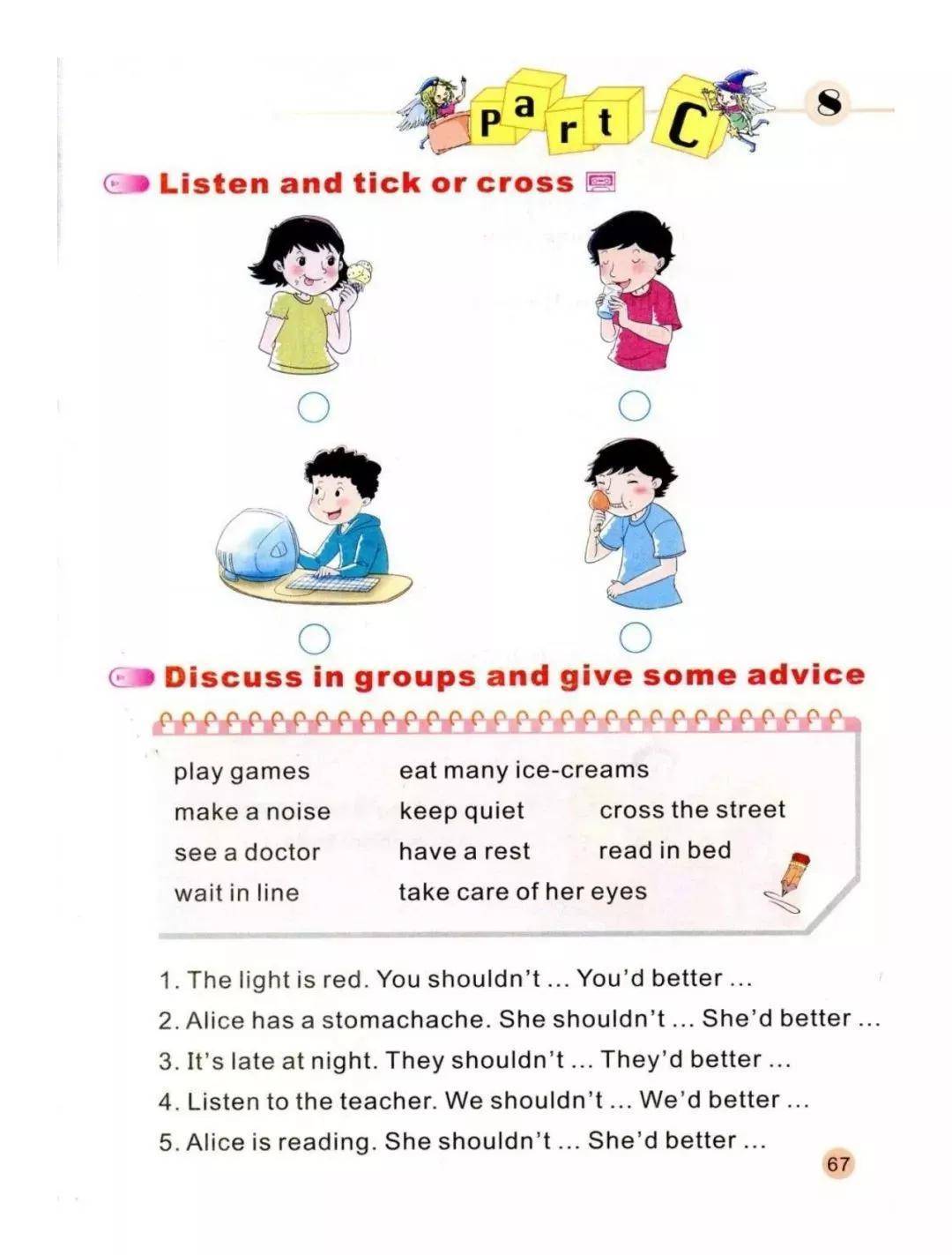 Part C

8

Listen and tick or cross

Discuss in groups and give some advice

play games
make a noise
see a doctor
wait in line

eat many ice-creams
keep quiet
have a rest
take care of her eyes

cross the street
read in bed

1. The light is red. You shouldn't ... You'd better ...
2. Alice has a stomachache. She shouldn't ... She'd better ...
3. It's late at night. They shouldn't ... They'd better ...
4. Listen to the teacher. We shouldn't ... We'd better ...
5. Alice is reading. She shouldn't ... She'd better ...

67